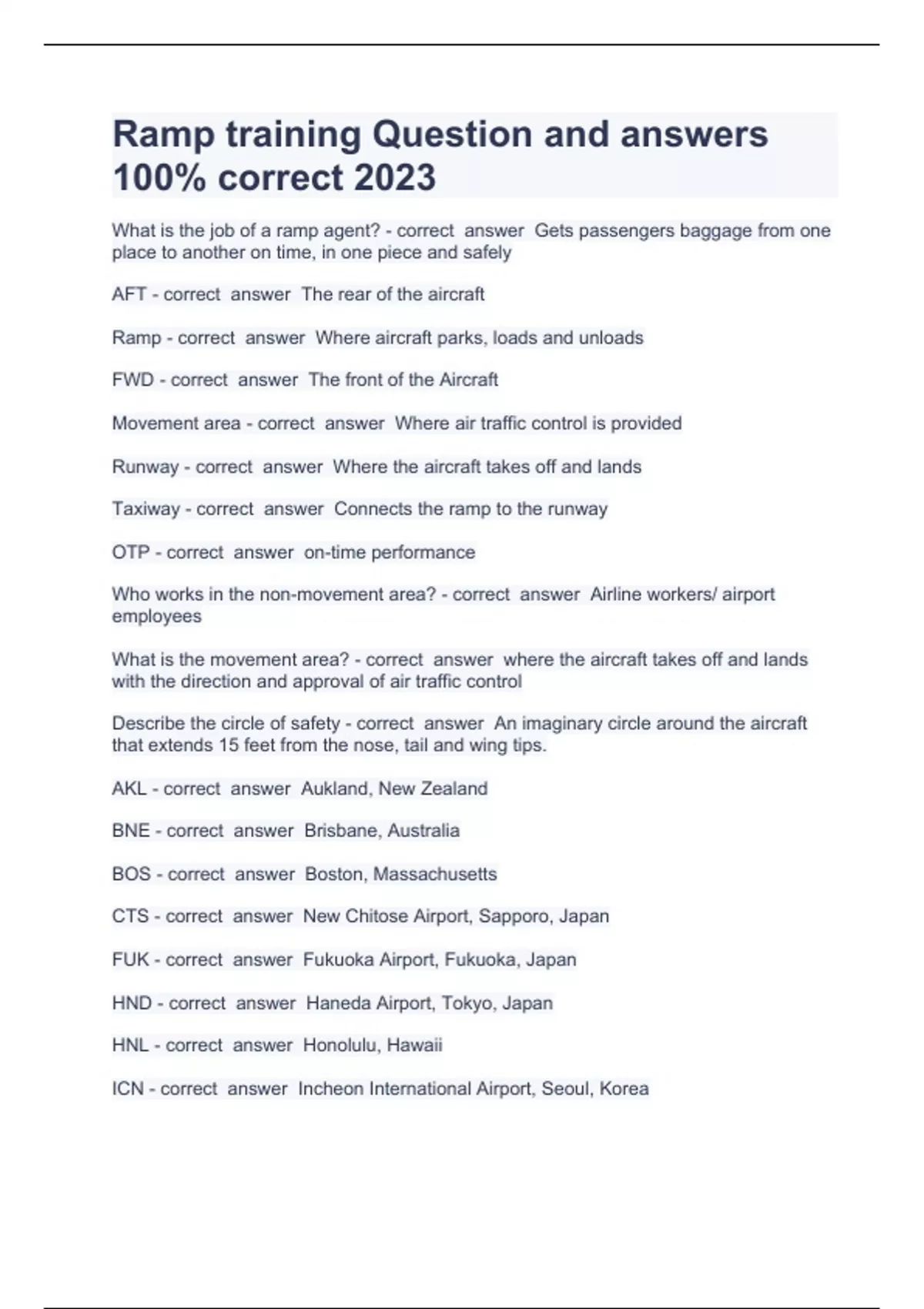 Ramp training Question and answers 100% correct 2023

What is the job of a ramp agent? - correct answer Gets passengers baggage from one place to another on time, in one piece and safely

AFT - correct answer The rear of the aircraft

Ramp - correct answer Where aircraft parks, loads and unloads

FWD - correct answer The front of the Aircraft

Movement area - correct answer Where air traffic control is provided

Runway - correct answer Where the aircraft takes off and lands

Taxiway - correct answer Connects the ramp to the runway

OTP - correct answer on-time performance

Who works in the non-movement area? - correct answer Airline workers/ airport employees

What is the movement area? - correct answer where the aircraft takes off and lands with the direction and approval of air traffic control

Describe the circle of safety - correct answer An imaginary circle around the aircraft that extends 15 feet from the nose, tail and wing tips.

AKL - correct answer Aukland, New Zealand

BNE - correct answer Brisbane, Australia

BOS - correct answer Boston, Massachusetts

CTS - correct answer New Chitose Airport, Sapporo, Japan

FUK - correct answer Fukuoka Airport, Fukuoka, Japan

HND - correct answer Haneda Airport, Tokyo, Japan

HNL - correct answer Honolulu, Hawaii

ICN - correct answer Incheon International Airport, Seoul, Korea